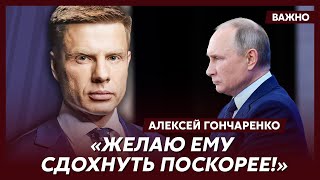 ВАЖНО

АЛЕКСЕЙ ГОНЧАРЕНКО

«ЖЕЛАЮ ЕМУ СДОХНУТЬ ПОСКОРЕЕ!»